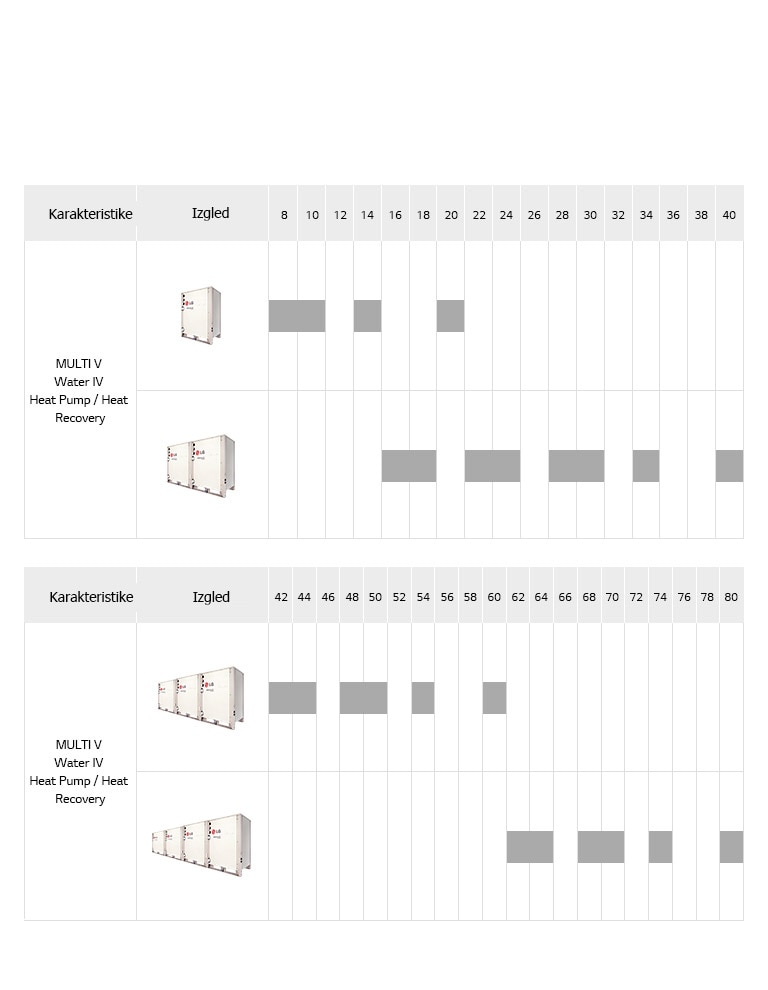 | Karakteristike | Izgled | 8 | 10 | 12 | 14 | 16 | 18 | 20 | 22 | 24 | 26 | 28 | 30 | 32 | 34 | 36 | 38 | 40 |
|---|---|---|---|---|---|---|---|---|---|---|---|---|---|---|---|---|---|---|
| MULTI V Water IV Heat Pump / Heat Recovery | | | | | | | | | | | | | | | | | | |
| | | | | | | | | | | | | | | | | | | |

| Karakteristike | Izgled | 42 | 44 | 46 | 48 | 50 | 52 | 54 | 56 | 58 | 60 | 62 | 64 | 66 | 68 | 70 | 72 | 74 | 76 | 78 | 80 |
|---|---|---|---|---|---|---|---|---|---|---|---|---|---|---|---|---|---|---|---|---|---|
| MULTI V Water IV Heat Pump / Heat Recovery | | | | | | | | | | | | | | | | | | | | | |
| | | | | | | | | | | | | | | | | | | | | | |